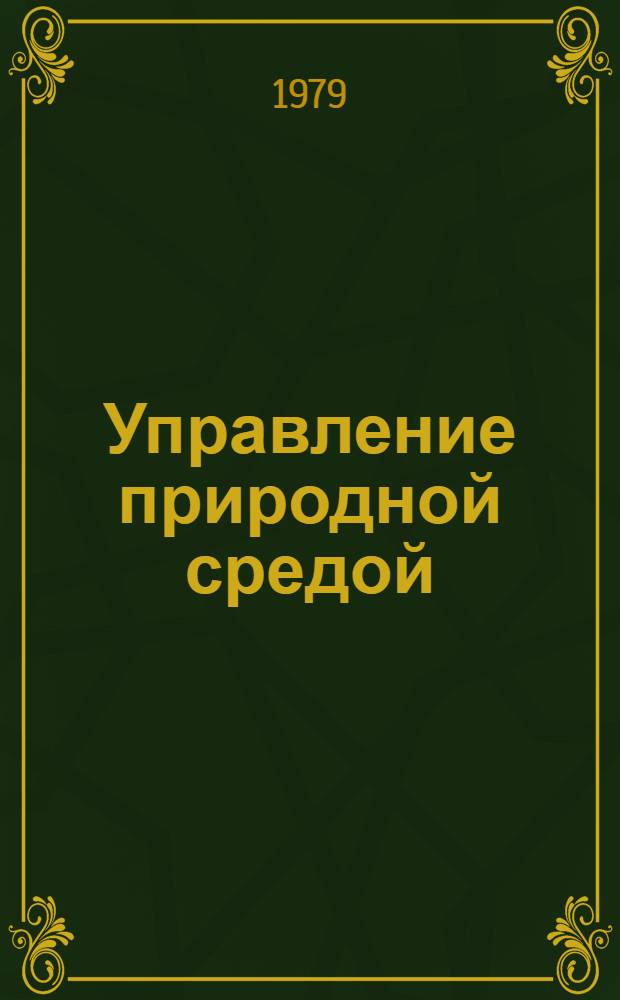 1979

Управление природной средой